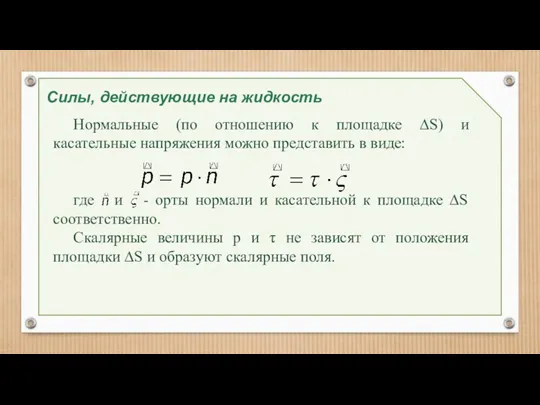 Силы, действующие на жидкость

Нормальные (по отношению к площадке ΔS) и касательные напряжения можно представить в виде:

$\vec{p} = p \cdot \vec{n}$ $\vec{\tau} = \tau \cdot \vec{\varsigma}$

где $\vec{n}$ и $\vec{\varsigma}$ - орты нормали и касательной к площадке ΔS соответственно.

Скалярные величины p и τ не зависят от положения площадки ΔS и образуют скалярные поля.